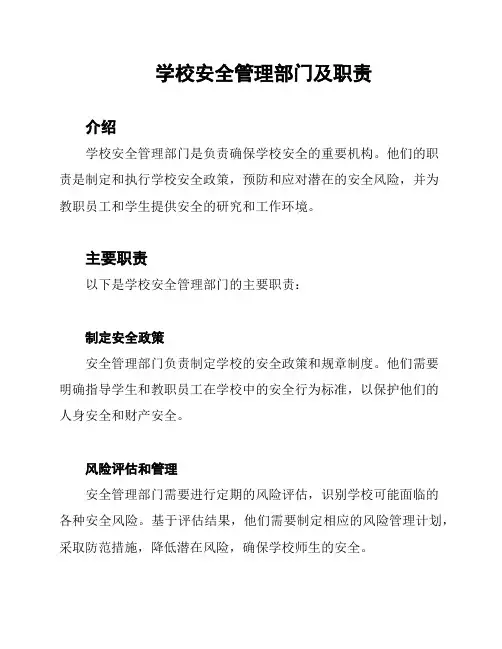 学校安全管理部门及职责

介绍

学校安全管理部门是负责确保学校安全的重要机构。他们的职责是制定和执行学校安全政策，预防和应对潜在的安全风险，并为教职员工和学生提供安全的研究和工作环境。

主要职责

以下是学校安全管理部门的主要职责：

制定安全政策

安全管理部门负责制定学校的安全政策和规章制度。他们需要明确指导学生和教职员工在学校中的安全行为标准，以保护他们的人身安全和财产安全。

风险评估和管理

安全管理部门需要进行定期的风险评估，识别学校可能面临的各种安全风险。基于评估结果，他们需要制定相应的风险管理计划，采取防范措施，降低潜在风险，确保学校师生的安全。